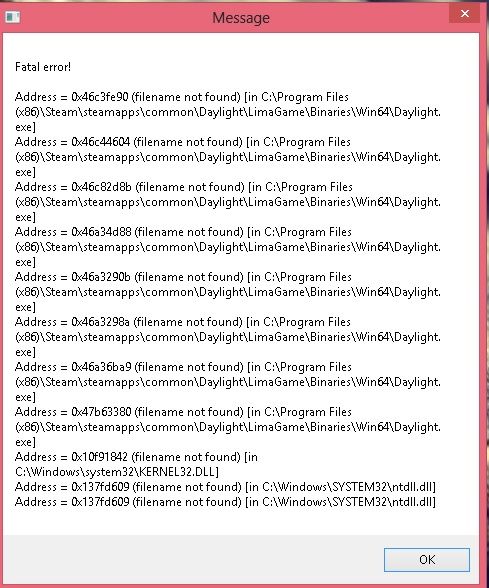 Message

Fatal error!

Address = 0x46c3fe90 (filename not found) [in C:\Program Files (x86)\Steam\steamapps\common\Daylight\LimaGame\Binaries\Win64\Daylight.exe]
Address = 0x46c44604 (filename not found) [in C:\Program Files (x86)\Steam\steamapps\common\Daylight\LimaGame\Binaries\Win64\Daylight.exe]
Address = 0x46c82d8b (filename not found) [in C:\Program Files (x86)\Steam\steamapps\common\Daylight\LimaGame\Binaries\Win64\Daylight.exe]
Address = 0x46a34d88 (filename not found) [in C:\Program Files (x86)\Steam\steamapps\common\Daylight\LimaGame\Binaries\Win64\Daylight.exe]
Address = 0x46a3290b (filename not found) [in C:\Program Files (x86)\Steam\steamapps\common\Daylight\LimaGame\Binaries\Win64\Daylight.exe]
Address = 0x46a3298a (filename not found) [in C:\Program Files (x86)\Steam\steamapps\common\Daylight\LimaGame\Binaries\Win64\Daylight.exe]
Address = 0x46a36ba9 (filename not found) [in C:\Program Files (x86)\Steam\steamapps\common\Daylight\LimaGame\Binaries\Win64\Daylight.exe]
Address = 0x47b63380 (filename not found) [in C:\Program Files (x86)\Steam\steamapps\common\Daylight\LimaGame\Binaries\Win64\Daylight.exe]
Address = 0x10f91842 (filename not found) [in C:\Windows\system32\KERNEL32.DLL]
Address = 0x137fd609 (filename not found) [in C:\Windows\SYSTEM32\ntdll.dll]
Address = 0x137fd609 (filename not found) [in C:\Windows\SYSTEM32\ntdll.dll]

OK